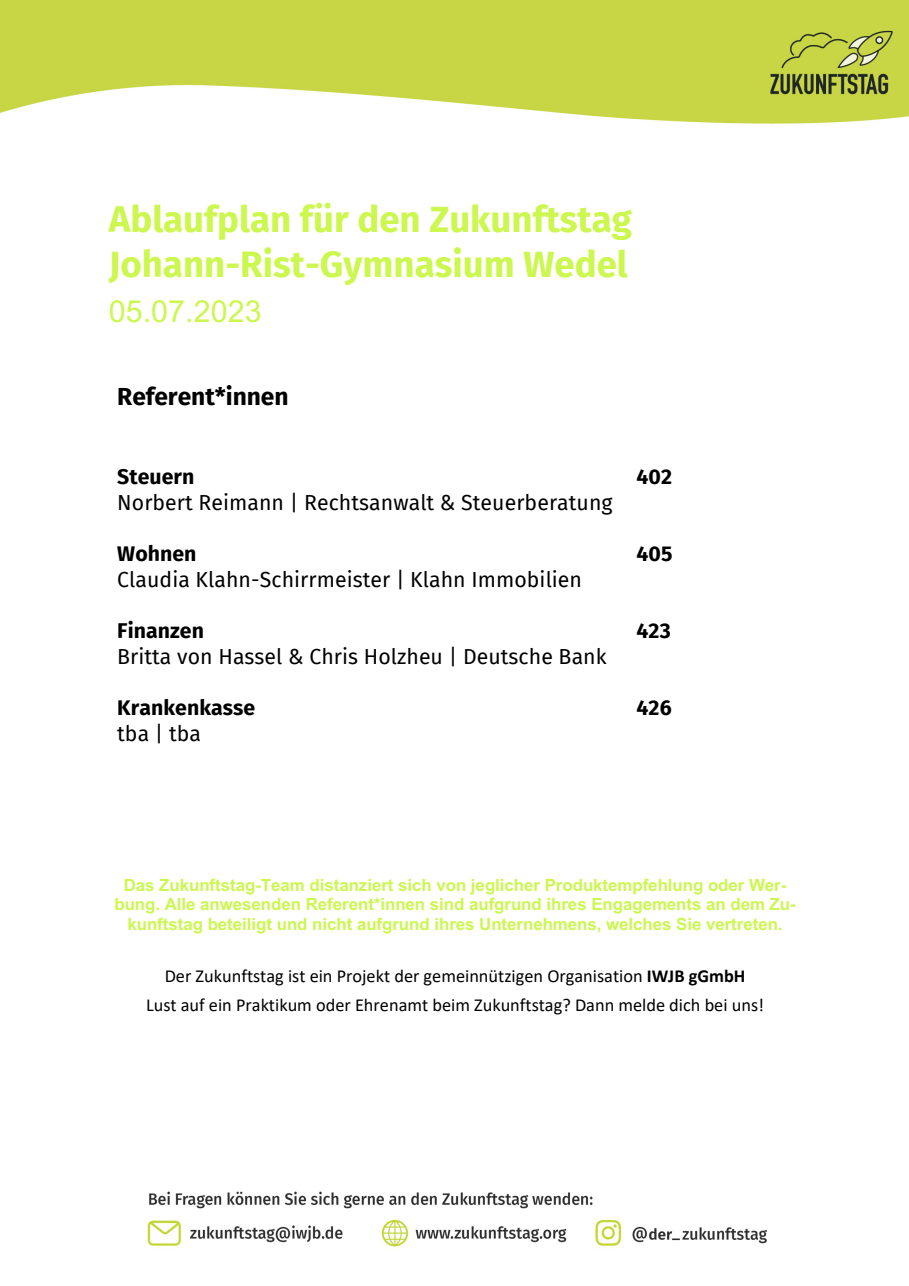 ZUKUNFTSTAG

Ablaufplan für den Zukunftstag Johann-Rist-Gymnasium Wedel
05.07.2023

Referent*innen

Steuern 402
Norbert Reimann | Rechtsanwalt & Steuerberatung

Wohnen 405
Claudia Klahn-Schirrmeister | Klahn Immobilien

Finanzen 423
Britta von Hassel & Chris Holzheu | Deutsche Bank

Krankenkasse 426
tba | tba

Das Zukunftstag-Team distanziert sich von jeglicher Produktempfehlung oder Werbung. Alle anwesenden Referent*innen sind aufgrund ihres Engagements an dem Zukunftstag beteiligt und nicht aufgrund ihres Unternehmens, welches Sie vertreten.

Der Zukunftstag ist ein Projekt der gemeinnützigen Organisation IWJB gGmbH
Lust auf ein Praktikum oder Ehrenamt beim Zukunftstag? Dann melde dich bei uns!

Bei Fragen können Sie sich gerne an den Zukunftstag wenden:

zukunftstag@iwjb.de www.zukunftstag.org @der_zukunftstag